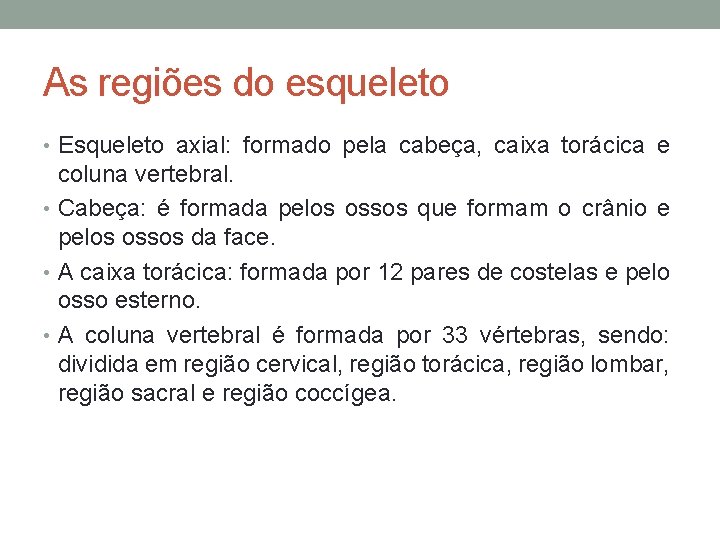 As regiões do esqueleto

• Esqueleto axial: formado pela cabeça, caixa torácica e coluna vertebral.
• Cabeça: é formada pelos ossos que formam o crânio e pelos ossos da face.
• A caixa torácica: formada por 12 pares de costelas e pelo osso esterno.
• A coluna vertebral é formada por 33 vértebras, sendo: dividida em região cervical, região torácica, região lombar, região sacral e região coccígea.